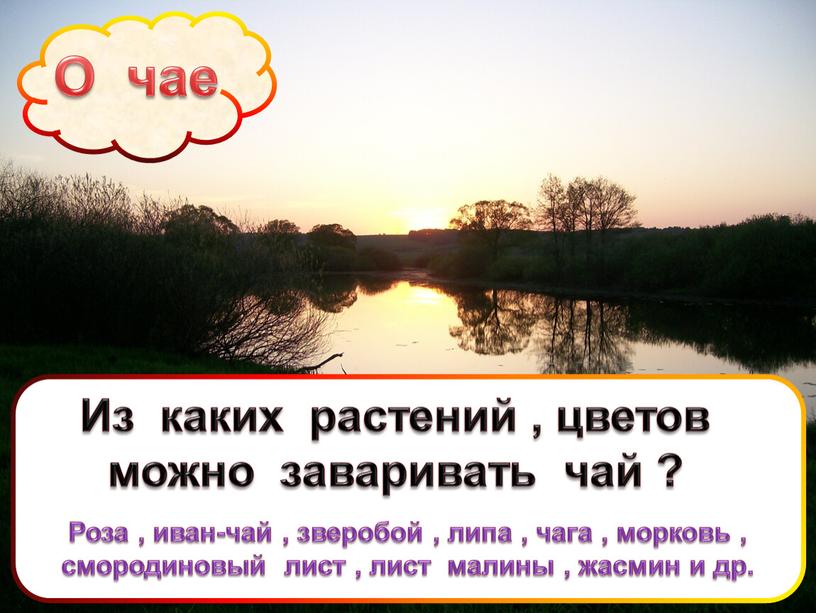 О чае

Из каких растений , цветов можно заваривать чай ?

Роза , иван-чай , зверобой , липа , чага , морковь , смородиновый лист , лист малины , жасмин и др.